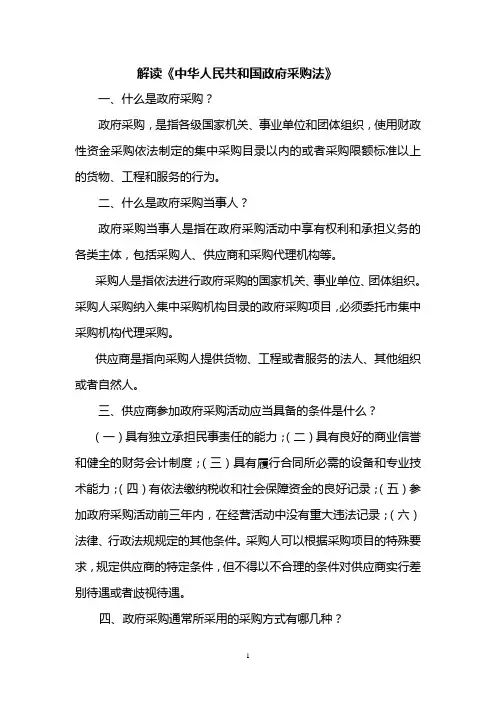 解读《中华人民共和国政府采购法》

一、什么是政府采购？

政府采购，是指各级国家机关、事业单位和团体组织，使用财政性资金采购依法制定的集中采购目录以内的或者采购限额标准以上的货物、工程和服务的行为。

二、什么是政府采购当事人？

政府采购当事人是指在政府采购活动中享有权利和承担义务的各类主体，包括采购人、供应商和采购代理机构等。

采购人是指依法进行政府采购的国家机关、事业单位、团体组织。采购人采购纳入集中采购机构目录的政府采购项目，必须委托市集中采购机构代理采购。

供应商是指向采购人提供货物、工程或者服务的法人、其他组织或者自然人。

三、供应商参加政府采购活动应当具备的条件是什么？

（一）具有独立承担民事责任的能力；（二）具有良好的商业信誉和健全的财务会计制度；（三）具有履行合同所必需的设备和专业技术能力；（四）有依法缴纳税收和社会保障资金的良好记录；（五）参加政府采购活动前三年内，在经营活动中没有重大违法记录；（六）法律、行政法规规定的其他条件。采购人可以根据采购项目的特殊要求，规定供应商的特定条件，但不得以不合理的条件对供应商实行差别待遇或者歧视待遇。

四、政府采购通常所采用的采购方式有哪几种？

1